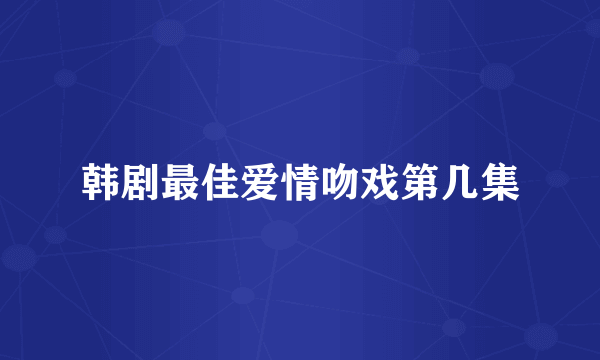 韩剧最佳爱情吻戏第几集